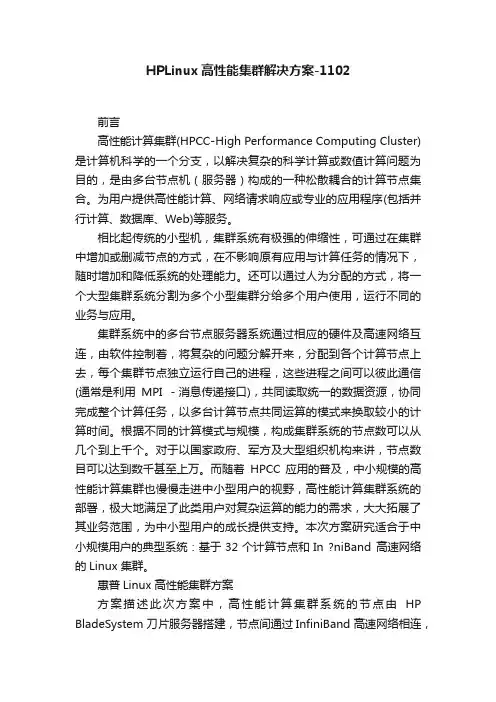 HPLinux 高性能集群解决方案-1102

前言

高性能计算集群(HPCC-High Performance Computing Cluster)是计算机科学的一个分支，以解决复杂的科学计算或数值计算问题为目的，是由多台节点机（服务器）构成的一种松散耦合的计算节点集合。为用户提供高性能计算、网络请求响应或专业的应用程序(包括并行计算、数据库、Web)等服务。

相比起传统的小型机，集群系统有极强的伸缩性，可通过在集群中增加或删减节点的方式，在不影响原有应用与计算任务的情况下，随时增加和降低系统的处理能力。还可以通过人为分配的方式，将一个大型集群系统分割为多个小型集群分给多个用户使用，运行不同的业务与应用。

集群系统中的多台节点服务器系统通过相应的硬件及高速网络互连，由软件控制着，将复杂的问题分解开来，分配到各个计算节点上去，每个集群节点独立运行自己的进程，这些进程之间可以彼此通信(通常是利用 MPI - 消息传递接口)，共同读取统一的数据资源，协同完成整个计算任务，以多台计算节点共同运算的模式来换取较小的计算时间。根据不同的计算模式与规模，构成集群系统的节点数可以从几个到上千个。对于以国家政府、军方及大型组织机构来讲，节点数目可以达到数千甚至上万。而随着 HPCC 应用的普及，中小规模的高性能计算集群也慢慢走进中小型用户的视野，高性能计算集群系统的部署，极大地满足了此类用户对复杂运算的能力的需求，大大拓展了其业务范围，为中小型用户的成长提供支持。本次方案研究适合于中小规模用户的典型系统：基于 32 个计算节点和 In ?niBand 高速网络的 Linux 集群。

惠普 Linux 高性能集群方案

方案描述此次方案中，高性能计算集群系统的节点由 HP BladeSystem 刀片服务器搭建，节点间通过 InfiniBand 高速网络相连，